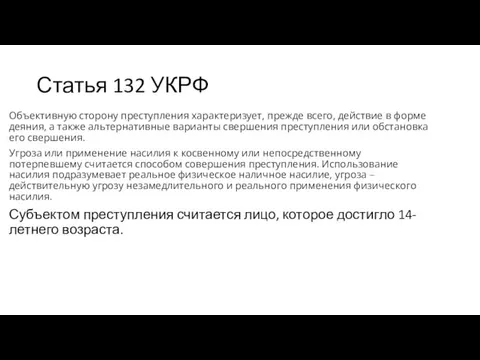 Статья 132 УКРФ

Объективную сторону преступления характеризует, прежде всего, действие в форме деяния, а также альтернативные варианты свершения преступления или обстановка его свершения.

Угроза или применение насилия к косвенному или непосредственному потерпевшему считается способом совершения преступления. Использование насилия подразумевает реальное физическое наличное насилие, угроза – действительную угрозу незамедлительного и реального применения физического насилия.

Субъектом преступления считается лицо, которое достигло 14-летнего возраста.